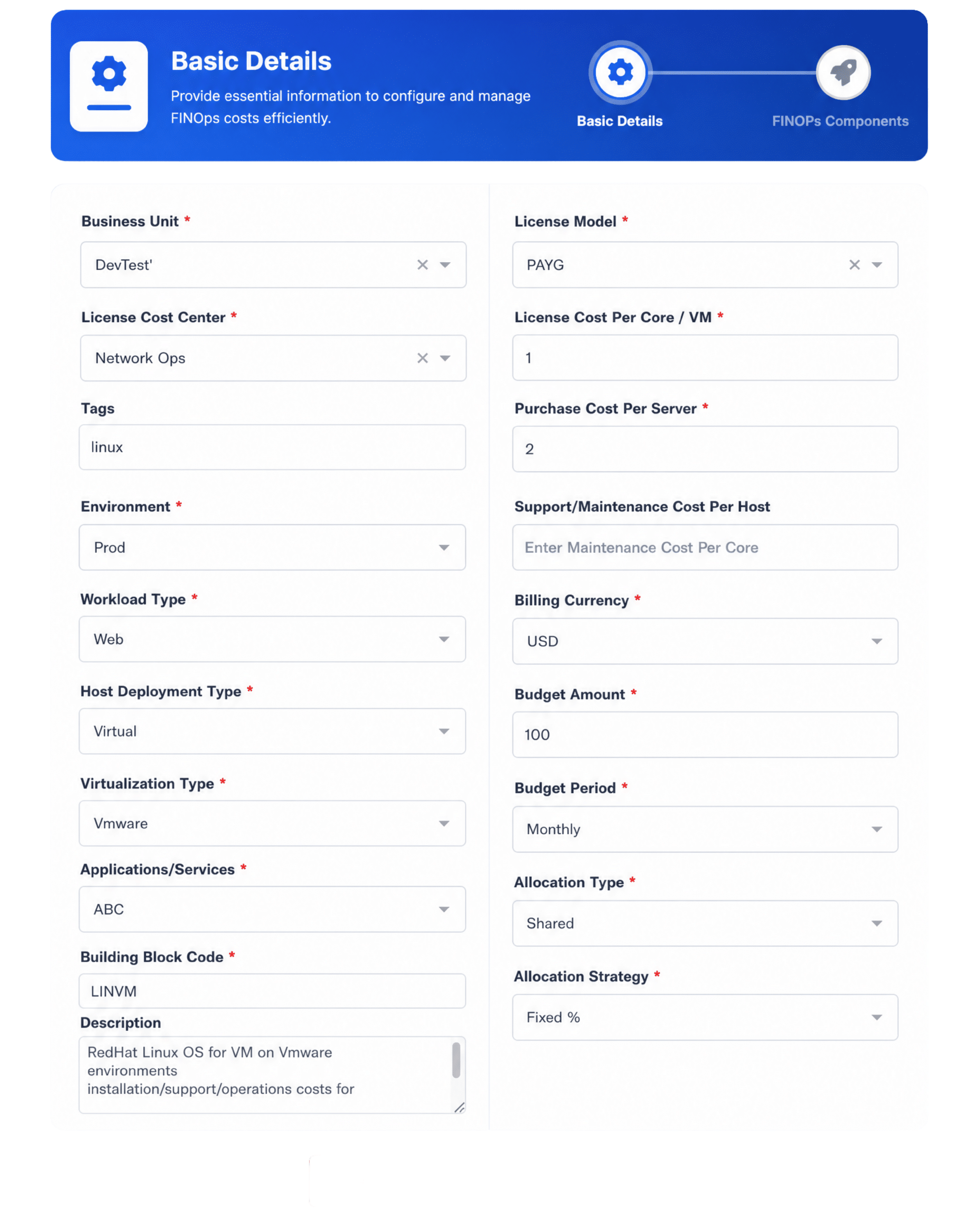 Basic Details

Provide essential information to configure and manage FINOps costs efficiently.

Basic Details

FINOPs Components

Business Unit *

DevTest'

License Cost Center *

Network Ops

Tags

linux

Environment *

Prod

Workload Type *

Web

Host Deployment Type *

Virtual

Virtualization Type *

Vmware

Applications/Services *

ABC

Building Block Code *

LINVM

Description

RedHat Linux OS for VM on Vmware environments installation/support/operations costs for

License Model *

PAYG

License Cost Per Core / VM *

1

Purchase Cost Per Server *

2

Support/Maintenance Cost Per Host

Enter Maintenance Cost Per Core

Billing Currency *

USD

Budget Amount *

100

Budget Period *

Monthly

Allocation Type *

Shared

Allocation Strategy *

Fixed %